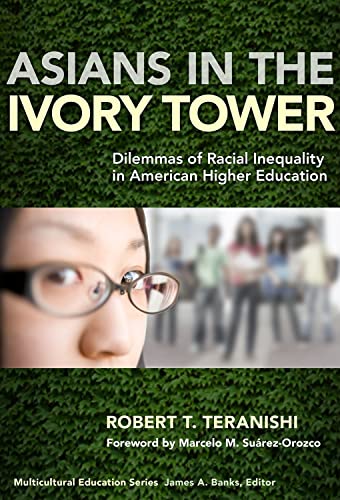 ASIANS IN THE IVORY TOWER

Dilemmas of Racial Inequality in American Higher Education

ROBERT T. TERANISHI

Foreword by Marcelo M. Suárez-Orozco

Multicultural Education Series James A. Banks, Editor